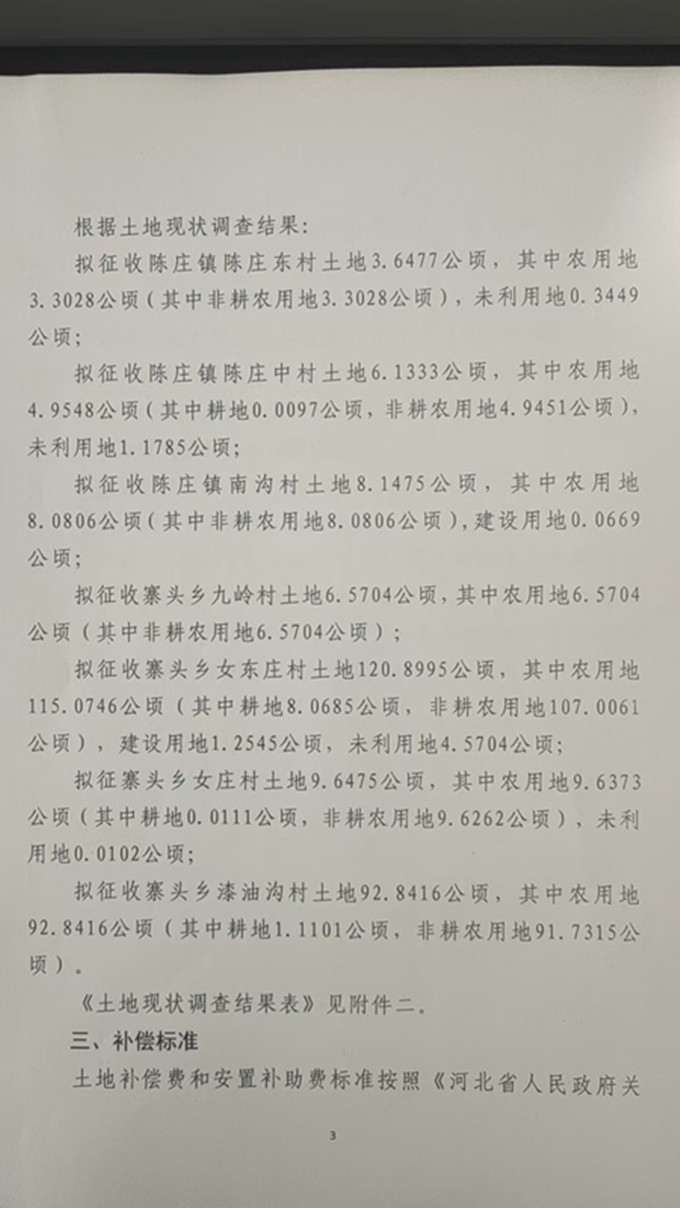 根据土地现状调查结果:

拟征收陈庄镇陈庄东村土地3.6477公顷，其中农用地3.3028公顷（其中非耕农用地3.3028公顷），未利用地0.3449公顷;

拟征收陈庄镇陈庄中村土地6.1333公顷，其中农用地4.9548公顷（其中耕地0.0097公顷，非耕农用地4.9451公顷），未利用地1.1785公顷;

拟征收陈庄镇南沟村土地8.1475公顷，其中农用地8.0806公顷（其中非耕农用地8.0806公顷），建设用地0.0669公顷;

拟征收寨头乡九岭村土地6.5704公顷，其中农用地6.5704公顷（其中非耕农用地6.5704公顷）;

拟征收寨头乡女东庄村土地120.8995公顷，其中农用地115.0746公顷（其中耕地8.0685公顷，非耕农用地107.0061公顷），建设用地1.2545公顷，未利用地4.5704公顷;

拟征寨头乡女庄村土地9.6475公顷，其中农用地9.6373公顷（其中耕地0.0111公顷，非耕农用地9.6262公顷），未利用地0.0102公顷;

拟征收寨头乡漆油沟村土地92.8416公顷，其中农用地92.8416公顷（其中耕地1.1101公顷，非耕农用地91.7315公顷）。

《土地现状调查结果表》见附件二。

三、补偿标准

土地补偿费和安置补助费标准按照《河北省人民政府关

3